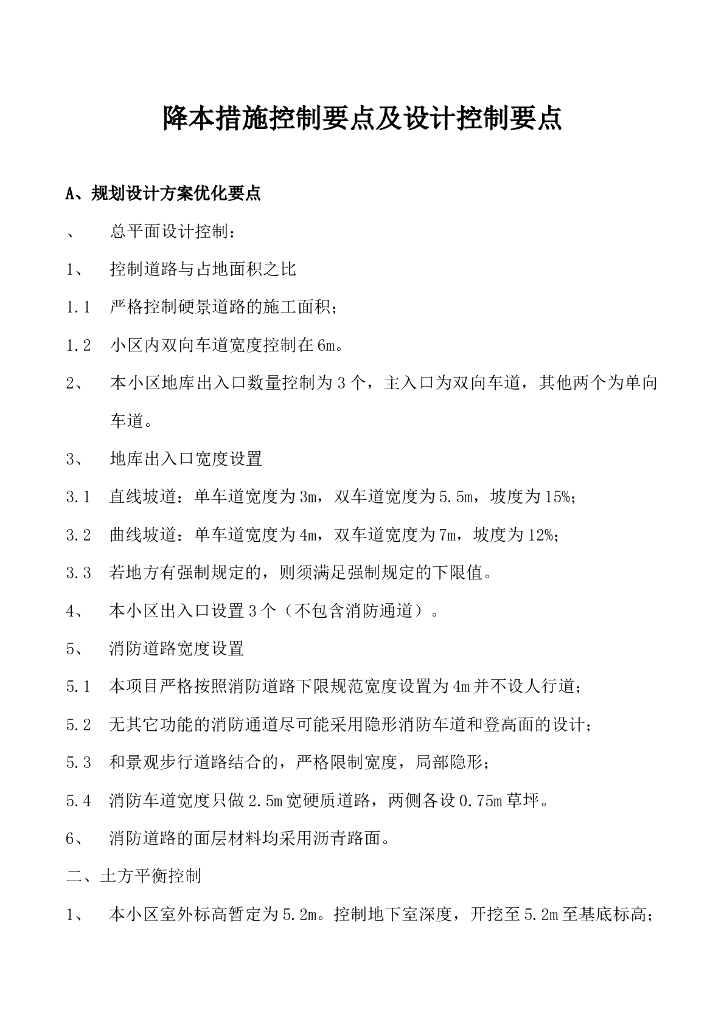 降本措施控制要点及设计控制要点

A、规划设计方案优化要点

、 总平面设计控制：

1、 控制道路与占地面积之比

1.1 严格控制硬景道路的施工面积；

1.2 小区内双向车道宽度控制在6m。

2、 本小区地库出入口数量控制为3个，主入口为双向车道，其他两个为单向车道。

3、 地库出入口宽度设置

3.1 直线坡道：单车道宽度为3m，双车道宽度为5.5m，坡度为15%；

3.2 曲线坡道：单车道宽度为4m，双车道宽度为7m，坡度为12%；

3.3 若地方有强制规定的，则须满足强制规定的下限值。

4、 本小区出入口设置3个（不包含消防通道）。

5、 消防道路宽度设置

5.1 本项目严格按照消防道路下限规范宽度设置为4m并不设人行道；

5.2 无其它功能的消防通道尽可能采用隐形消防车道和登高面的设计；

5.3 和景观步行道路结合的，严格限制宽度，局部隐形；

5.4 消防车道宽度只做2.5m宽硬质道路，两侧各设0.75m草坪。

6、 消防道路的面层材料均采用沥青路面。

二、土方平衡控制

1、 本小区室外标高暂定为5.2m。控制地下室深度，开挖至5.2m至基底标高；